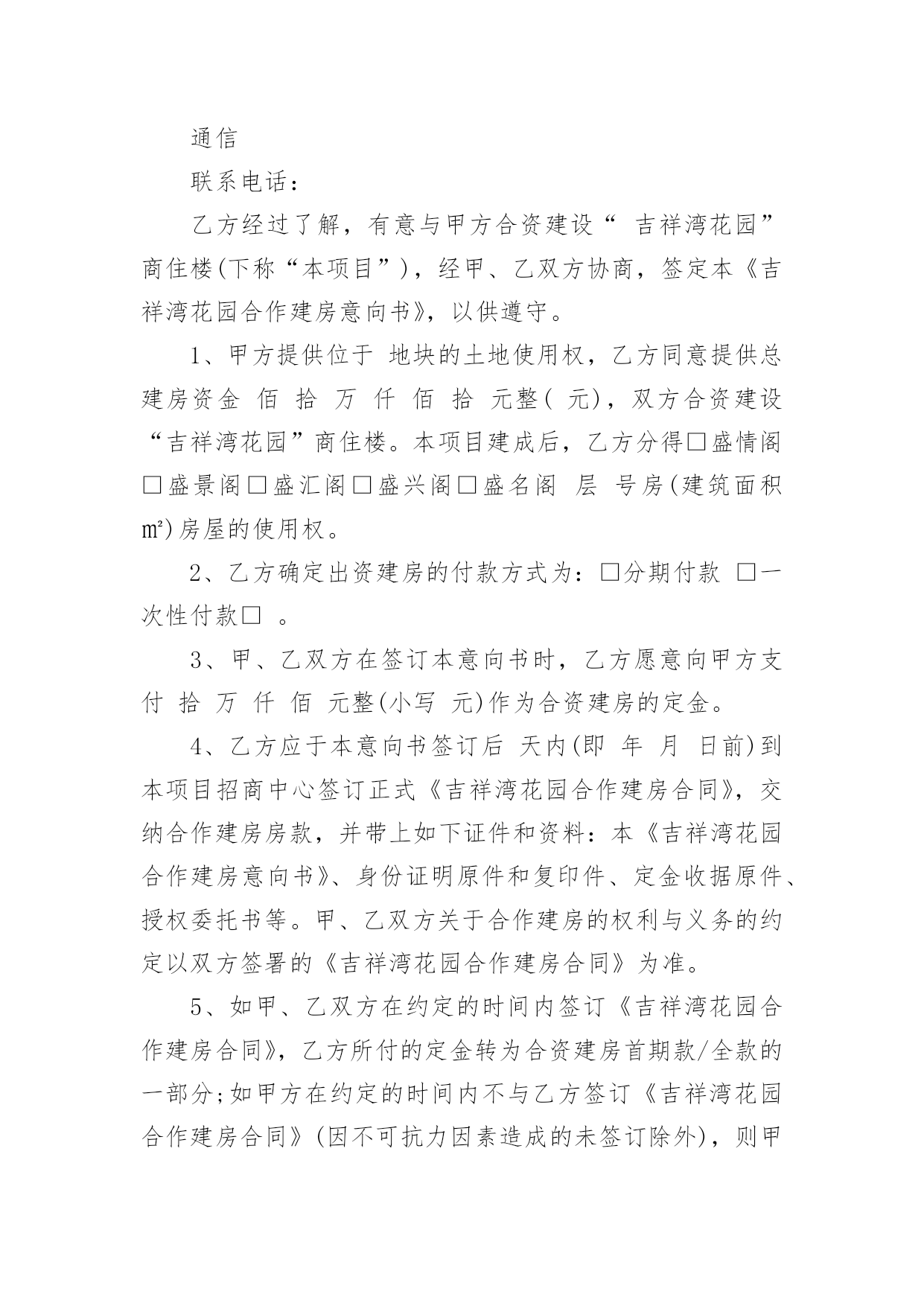 通信

联系电话：

乙方经过了解，有意与甲方合资建设“ 吉祥湾花园”商住楼(下称“本项目”)，经甲、乙双方协商，签定本《吉祥湾花园合作建房意向书》，以供遵守。

1、甲方提供位于 地块的土地使用权，乙方同意提供总建房资金 佰 拾 万 仟 佰 拾 元整( 元)，双方合资建设“吉祥湾花园”商住楼。本项目建成后，乙方分得□盛情阁□盛景阁□盛汇阁□盛兴阁□盛名阁 层 号房(建筑面积 ㎡)房屋的使用权。

2、乙方确定出资建房的付款方式为：□分期付款 □一次性付款□ 。

3、甲、乙双方在签订本意向书时，乙方愿意向甲方支付 拾 万 仟 佰 元整(小写 元)作为合资建房的定金。

4、乙方应于本意向书签订后 天内(即 年 月 日前)到本项目招商中心签订正式《吉祥湾花园合作建房合同》，交纳合作建房房款，并带上如下证件和资料：本《吉祥湾花园合作建房意向书》、身份证明原件和复印件、定金收据原件、授权委托书等。甲、乙双方关于合作建房的权利与义务的约定以双方签署的《吉祥湾花园合作建房合同》为准。

5、如甲、乙双方在约定的时间内签订《吉祥湾花园合作建房合同》，乙方所付的定金转为合资建房首期款/全款的一部分;如甲方在约定的时间内不与乙方签订《吉祥湾花园合作建房合同》(因不可抗力因素造成的未签订除外)，则甲